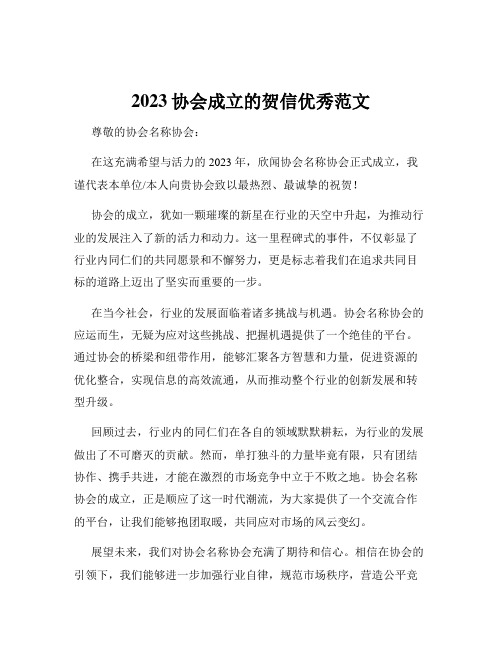 2023 协会成立的贺信优秀范文

尊敬的协会名称协会：

在这充满希望与活力的 2023 年，欣闻协会名称协会正式成立，我谨代表本单位/本人向贵协会致以最热烈、最诚挚的祝贺！

协会的成立，犹如一颗璀璨的新星在行业的天空中升起，为推动行业的发展注入了新的活力和动力。这一里程碑式的事件，不仅彰显了行业内同仁们的共同愿景和不懈努力，更是标志着我们在追求共同目标的道路上迈出了坚实而重要的一步。

在当今社会，行业的发展面临着诸多挑战与机遇。协会名称协会的应运而生，无疑为应对这些挑战、把握机遇提供了一个绝佳的平台。通过协会的桥梁和纽带作用，能够汇聚各方智慧和力量，促进资源的优化整合，实现信息的高效流通，从而推动整个行业的创新发展和转型升级。

回顾过去，行业内的同仁们在各自的领域默默耕耘，为行业的发展做出了不可磨灭的贡献。然而，单打独斗的力量毕竟有限，只有团结协作、携手共进，才能在激烈的市场竞争中立于不败之地。协会名称协会的成立，正是顺应了这一时代潮流，为大家提供了一个交流合作的平台，让我们能够抱团取暖，共同应对市场的风云变幻。

展望未来，我们对协会名称协会充满了期待和信心。相信在协会的引领下，我们能够进一步加强行业自律，规范市场秩序，营造公平竞